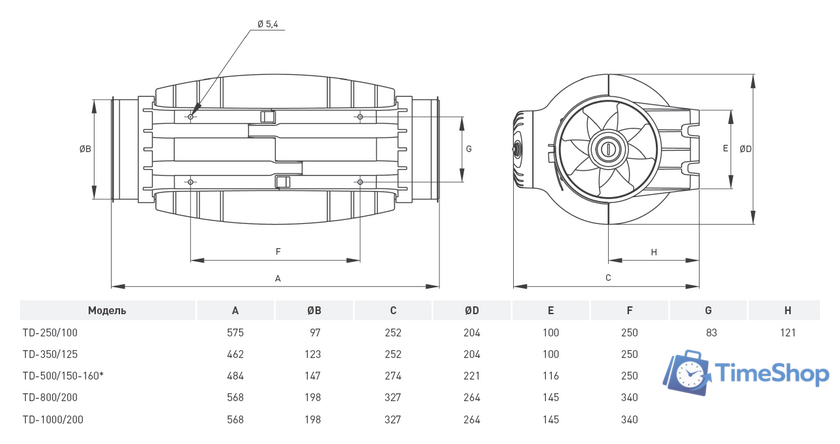 Ø 5,4

ØB

G

F

A

E

ØD

H

C

| Модель | A | ØB | C | ØD | E | F | G | H |
|---|---|---|---|---|---|---|---|---|
| TD-250/100 | 575 | 97 | 252 | 204 | 100 | 250 | 83 | 121 |
| TD-350/125 | 462 | 123 | 252 | 204 | 100 | 250 | | |
| TD-500/150-160* | 484 | 147 | 274 | 221 | 116 | 250 | | |
| TD-800/200 | 568 | 198 | 327 | 264 | 145 | 340 | | |
| TD-1000/200 | 568 | 198 | 327 | 264 | 145 | 340 | | |

TimeShop